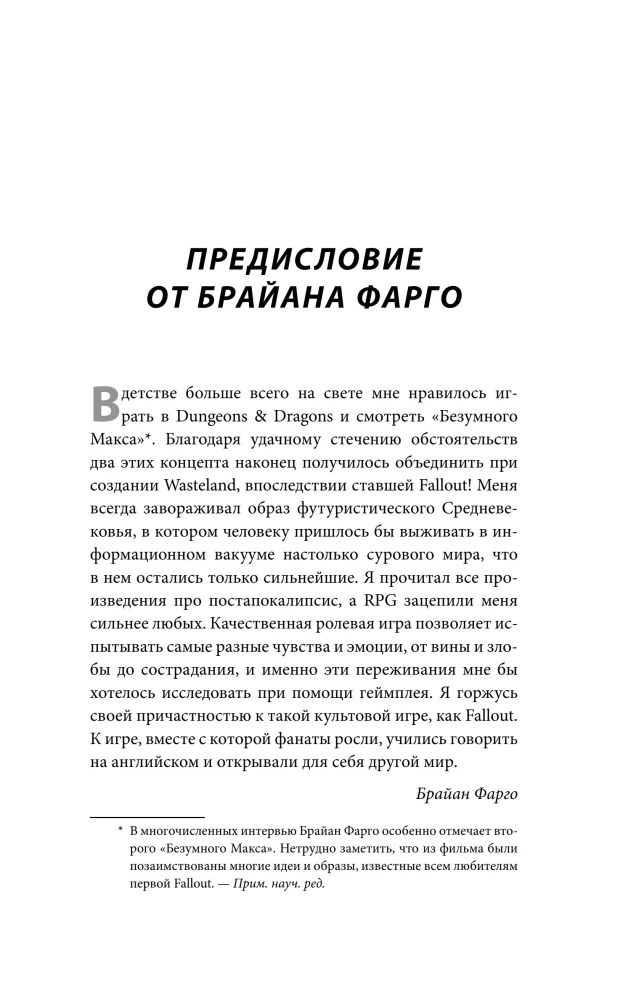 ПРЕДИСЛОВИЕ
ОТ БРАЙАНА ФАРГО

В детстве больше всего на свете мне нравилось играть в Dungeons & Dragons и смотреть «Безумного Макса»*. Благодаря удачному стечению обстоятельств два этих концепта наконец получилось объединить при создании Wasteland, впоследствии ставшей Fallout! Меня всегда завораживал образ футуристического Средневековья, в котором человеку пришлось бы выживать в информационном вакууме настолько сурового мира, что в нем остались только сильнейшие. Я прочитал все произведения про постапокалипсис, а RPG зацепили меня сильнее любых. Качественная ролевая игра позволяет испытывать самые разные чувства и эмоции, от вины и злобы до сострадания, и именно эти переживания мне бы хотелось исследовать при помощи геймплея. Я горжусь своей причастностью к такой культовой игре, как Fallout. К игре, вместе с которой фанаты росли, учились говорить на английском и открывали для себя другой мир.

Брайан Фарго

* В многочисленных интервью Брайан Фарго особенно отмечает второго «Безумного Макса». Нетрудно заметить, что из фильма были позаимствованы многие идеи и образы, известные всем любителям первой Fallout. — Прим. науч. ред.